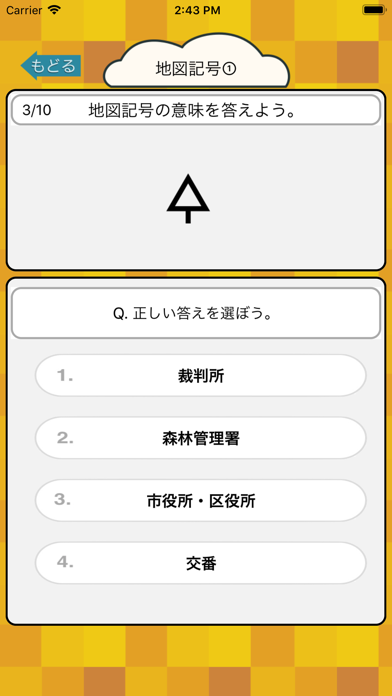 Carrier 2:43 PM

もどる

地図記号①

3/10 地図記号の意味を答えよう。

Q. 正しい答えを選ぼう。

1. 裁判所

2. 森林管理署

3. 市役所・区役所

4. 交番